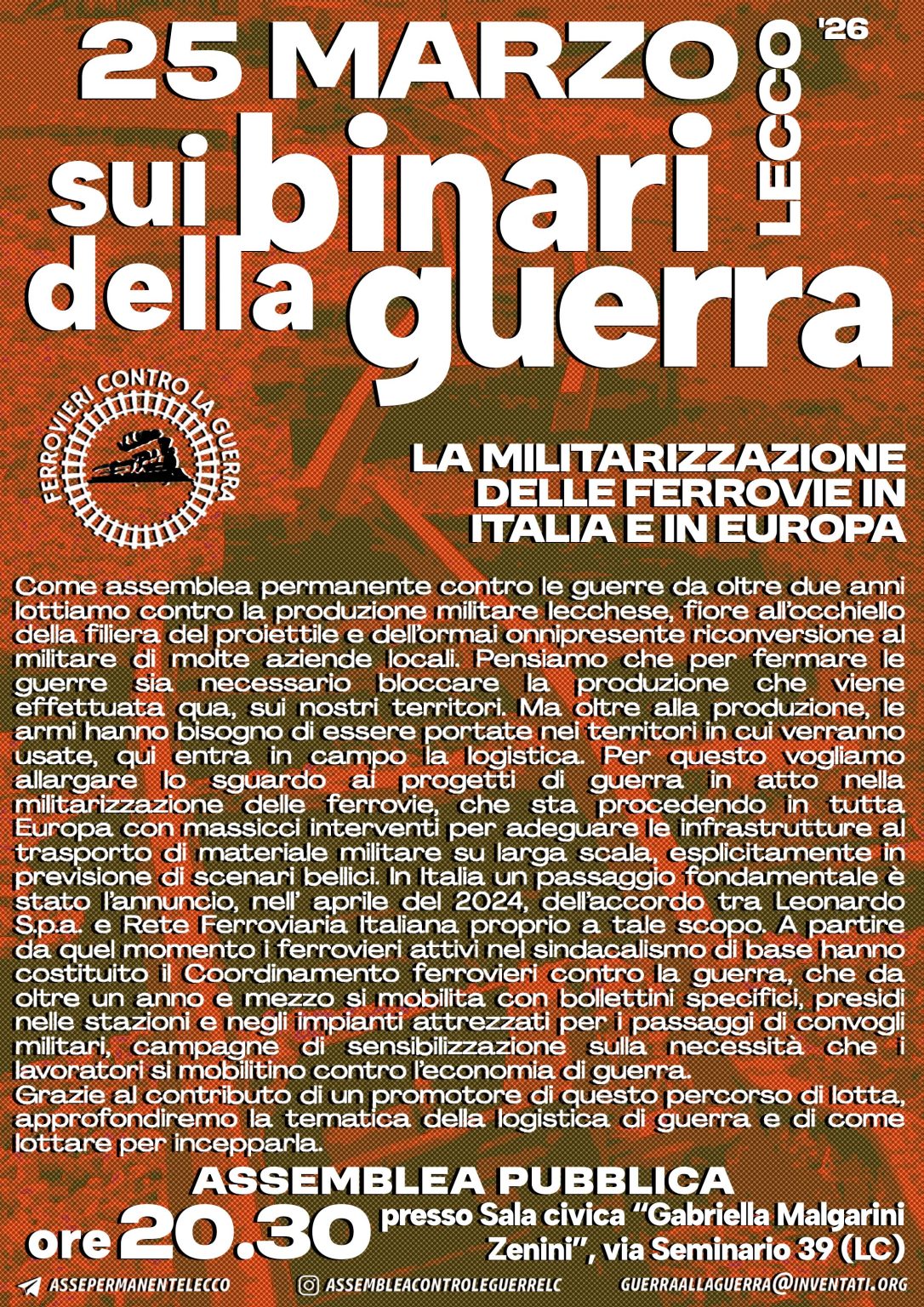 25 MARZO
LECCO
'26
sui binari
della guerra

FERROVIERI CONTRO LA GUERRA

LA MILITARIZZAZIONE DELLE FERROVIE IN ITALIA E IN EUROPA

Come assemblea permanente contro le guerre da oltre due anni lottiamo contro la produzione militare lecchese, fiore all'occhiello della filiera del proiettile e dell'ormai onnipresente riconversione al militare di molte aziende locali. Pensiamo che per fermare le guerre sia necessario bloccare la produzione che viene effettuata qua, sui nostri territori. Ma oltre alla produzione, le armi hanno bisogno di essere portate nei territori in cui verranno usate, qui entra in campo la logistica. Per questo vogliamo allargare lo sguardo ai progetti di guerra in atto nella militarizzazione delle ferrovie, che sta procedendo in tutta Europa con massicci interventi per adeguare le infrastrutture al trasporto di materiale militare su larga scala, esplicitamente in previsione di scenari bellici. In Italia un passaggio fondamentale è stato l'annuncio, nell' aprile del 2024, dell'accordo tra Leonardo S.p.a. e Rete Ferroviaria Italiana proprio a tale scopo. A partire da quel momento i ferrovieri attivi nel sindacalismo di base hanno costituito il Coordinamento ferrovieri contro la guerra, che da oltre un anno e mezzo si mobilita con bollettini specifici, presidi nelle stazioni e negli impianti attrezzati per i passaggi di convogli militari, campagne di sensibilizzazione sulla necessità che i lavoratori si mobilitino contro l'economia di guerra.
Grazie al contributo di un promotore di questo percorso di lotta, approfondiremo la tematica della logistica di guerra e di come lottare per incepparla.

ASSEMBLEA PUBBLICA
ore 20.30
presso Sala civica "Gabriella Malgarini Zenini", via Seminario 39 (LC)

ASSEPERMANENTELECCO
ASSEMBLEACONTROLEGUERRELC
GUERRAALLAGUERRA@INVENTATI.ORG